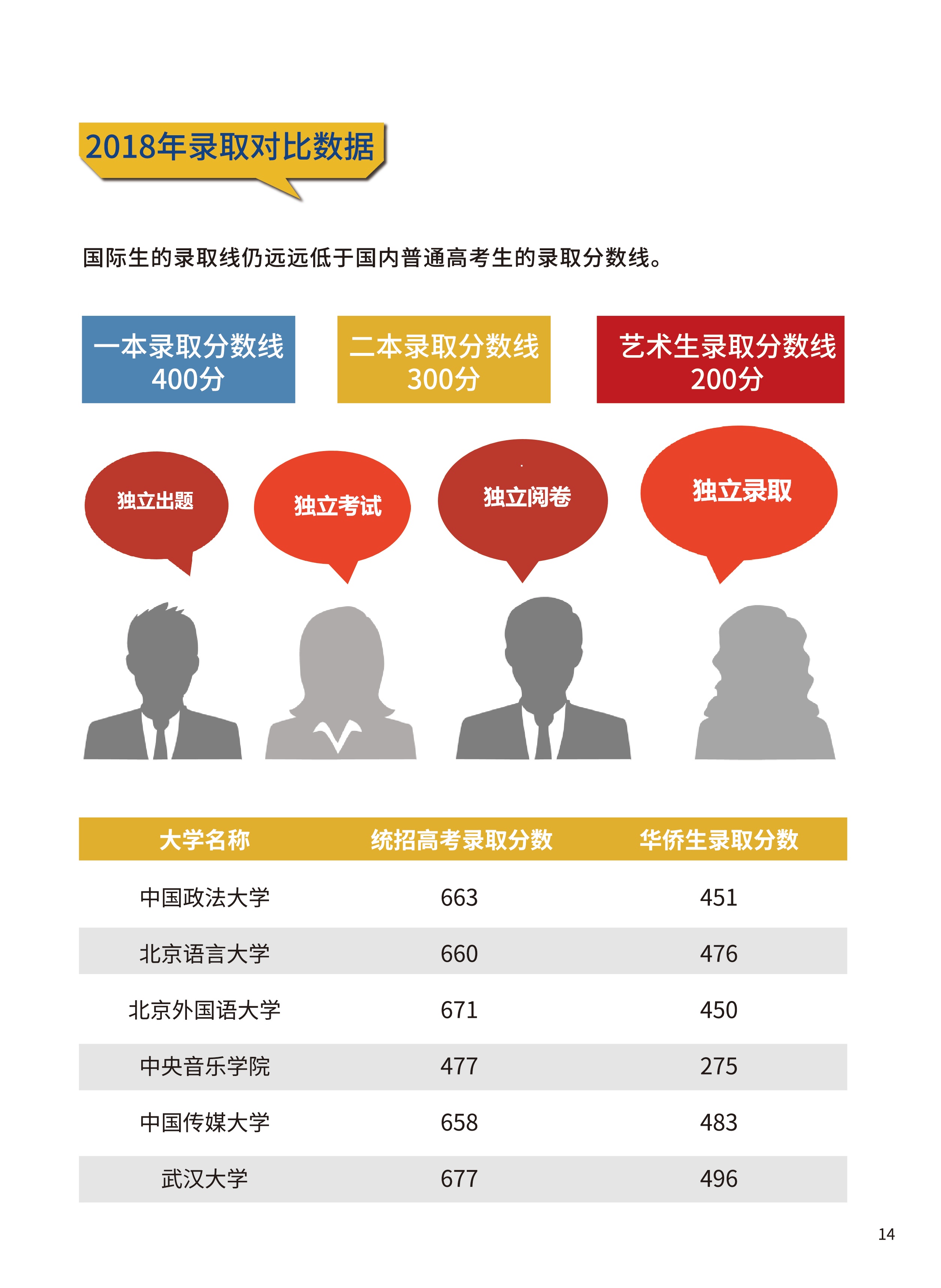 2018年录取对比数据

国际生的录取线仍远远低于国内普通高考生的录取分数线。

一本录取分数线
400分

二本录取分数线
300分

艺术生录取分数线
200分

独立出题

独立考试

独立阅卷

独立录取

| 大学名称 | 统招高考录取分数 | 华侨生录取分数 |
|---|---|---|
| 中国政法大学 | 663 | 451 |
| 北京语言大学 | 660 | 476 |
| 北京外国语大学 | 671 | 450 |
| 中央音乐学院 | 477 | 275 |
| 中国传媒大学 | 658 | 483 |
| 武汉大学 | 677 | 496 |

14